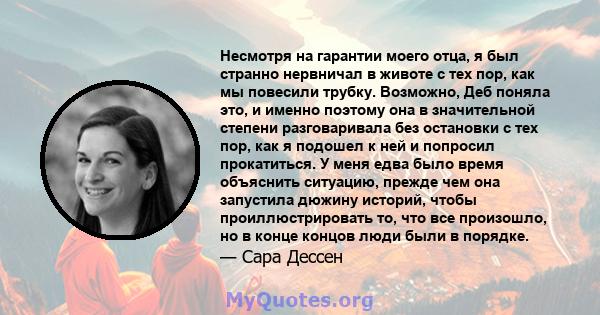 Несмотря на гарантии моего отца, я был странно нервничал в животе с тех пор, как мы повесили трубку. Возможно, Деб поняла это, и именно поэтому она в значительной степени разговаривала без остановки с тех пор, как я подошел к ней и попросил прокатиться. У меня едва было время объяснить ситуацию, прежде чем она запустила дюжину историй, чтобы проиллюстрировать то, что все произошло, но в конце концов люди были в порядке.
— Сара Дессен

MyQuotes.org